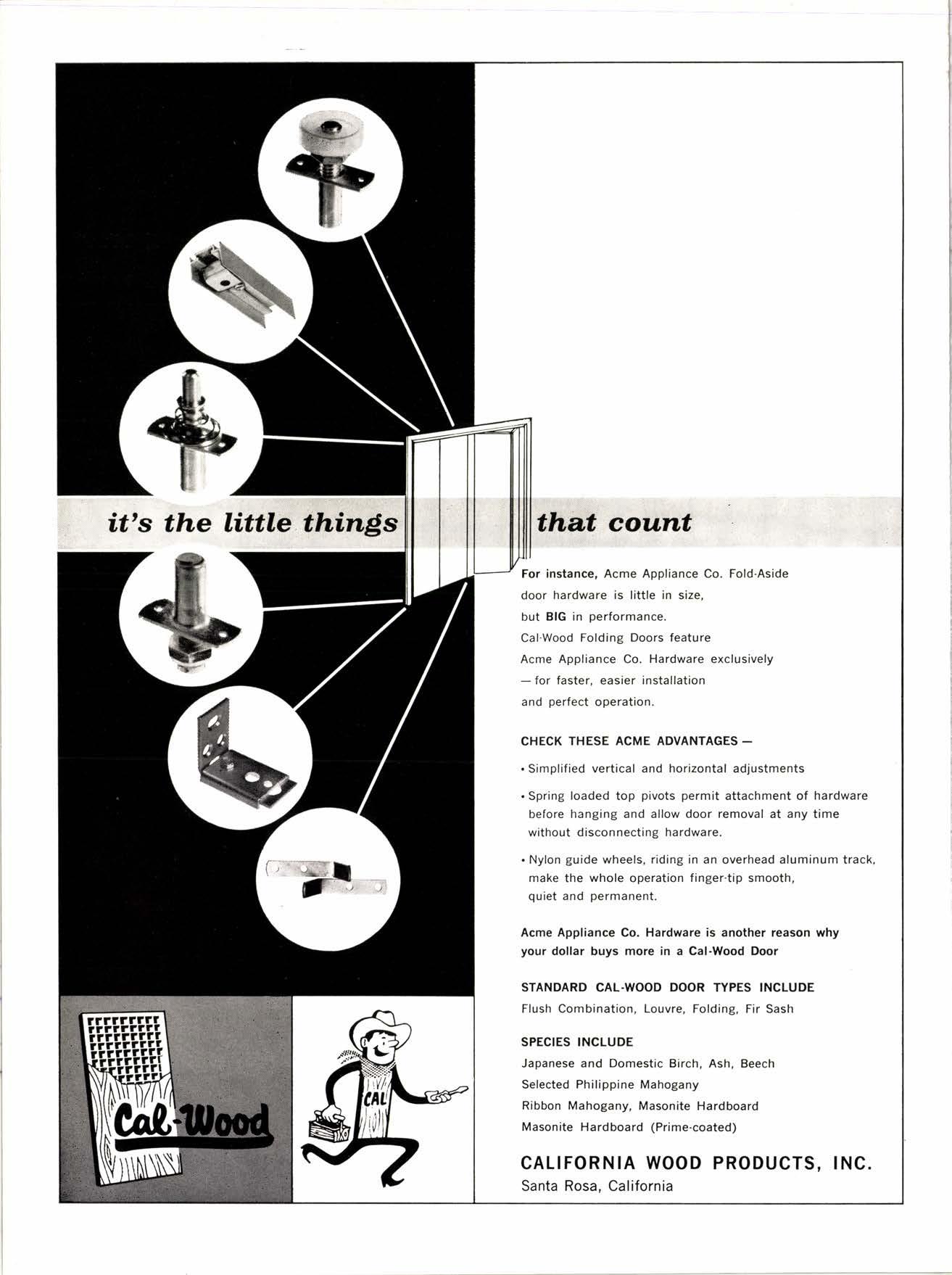 it's the little things that count

For instance, Acme Appliance Co. Fold-Aside door hardware is little in size, but BIG in performance. Cal-Wood Folding Doors feature Acme Appliance Co. Hardware exclusively — for faster, easier installation and perfect operation.

CHECK THESE ACME ADVANTAGES —

• Simplified vertical and horizontal adjustments

• Spring loaded top pivots permit attachment of hardware before hanging and allow door removal at any time without disconnecting hardware.

• Nylon guide wheels, riding in an overhead aluminum track, make the whole operation finger-tip smooth, quiet and permanent.

Acme Appliance Co. Hardware is another reason why your dollar buys more in a Cal-Wood Door

STANDARD CAL-WOOD DOOR TYPES INCLUDE
Flush Combination, Louvre, Folding, Fir Sash

SPECIES INCLUDE
Japanese and Domestic Birch, Ash, Beech
Selected Philippine Mahogany
Ribbon Mahogany, Masonite Hardboard
Masonite Hardboard (Prime-coated)

CALIFORNIA WOOD PRODUCTS, INC.
Santa Rosa, California

Cal-Wood

CAL